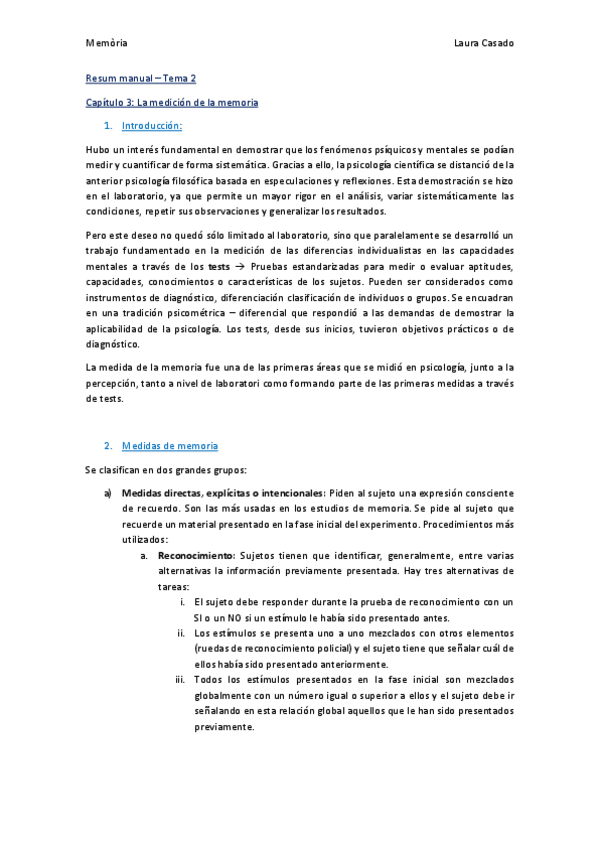 Memòria

Laura Casado

Resum manual – Tema 2

Capítulo 3: La medición de la memoria

1. Introducción:

Hubo un interés fundamental en demostrar que los fenómenos psíquicos y mentales se podían medir y cuantificar de forma sistemática. Gracias a ello, la psicología científica se distanció de la anterior psicología filosófica basada en especulaciones y reflexiones. Esta demostración se hizo en el laboratorio, ya que permite un mayor rigor en el análisis, variar sistemáticamente las condiciones, repetir sus observaciones y generalizar los resultados.

Pero este deseo no quedó sólo limitado al laboratorio, sino que paralelamente se desarrolló un trabajo fundamentado en la medición de las diferencias individualistas en las capacidades mentales a través de los tests → Pruebas estandarizadas para medir o evaluar aptitudes, capacidades, conocimientos o características de los sujetos. Pueden ser considerados como instrumentos de diagnóstico, diferenciación clasificación de individuos o grupos. Se encuadran en una tradición psicométrica – diferencial que respondió a las demandas de demostrar la aplicabilidad de la psicología. Los tests, desde sus inicios, tuvieron objetivos prácticos o de diagnóstico.

La medida de la memoria fue una de las primeras áreas que se midió en psicología, junto a la percepción, tanto a nivel de laboratori como formando parte de las primeras medidas a través de tests.

2. Medidas de memoria

Se clasifican en dos grandes grupos:

a) Medidas directas, explícitas o intencionales: Piden al sujeto una expresión consciente de recuerdo. Son las más usadas en los estudios de memoria. Se pide al sujeto que recuerde un material presentado en la fase inicial del experimento. Procedimientos más utilizados:

a. Reconocimiento: Sujetos tienen que identificar, generalmente, entre varias alternativas la información previamente presentada. Hay tres alternativas de tareas:

i. El sujeto debe responder durante la prueba de reconocimiento con un SI o un NO si un estímulo le había sido presentado antes.

ii. Los estímulos se presenta uno a uno mezclados con otros elementos (ruedas de reconocimiento policial) y el sujeto tiene que señalar cuál de ellos había sido presentado anteriormente.

iii. Todos los estímulos presentados en la fase inicial son mezclados globalmente con un número igual o superior a ellos y el sujeto debe ir señalando en esta relación global aquellos que le han sido presentados previamente.